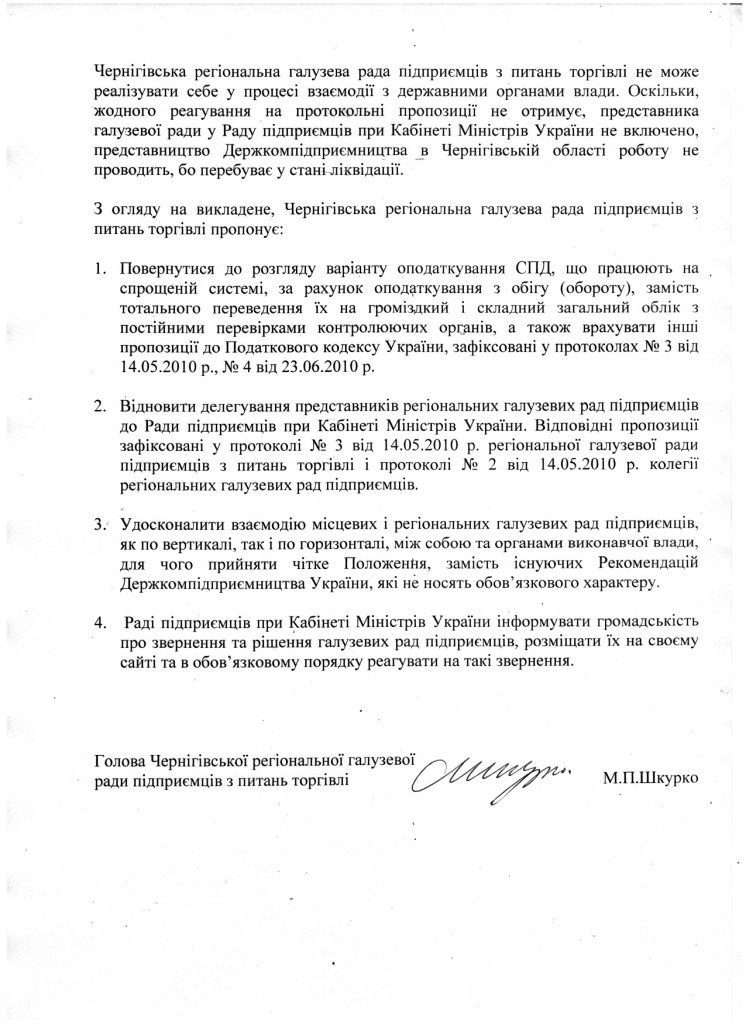 Чернігівська регіональна галузева рада підприємців з питань торгівлі не може реалізувати себе у процесі взаємодії з державними органами влади. Оскільки, жодного реагування на протокольні пропозиції не отримує, представника галузевої ради у Раду підприємців при Кабінеті Міністрів України не включено, представництво Держкомпідприємництва в Чернігівській області роботу не проводить, бо перебуває у стані ліквідації.

З огляду на викладене, Чернігівська регіональна галузева рада підприємців з питань торгівлі пропонує:

1. Повернутися до розгляду варіанту оподаткування СПД, що працюють на спрощеній системі, за рахунок оподаткування з обігу (обороту), замість тотального переведення їх на громіздкий і складний загальний облік з постійними перевірками контролюючих органів, а також врахувати інші пропозиції до Податкового кодексу України, зафіксовані у протоколах № 3 від 14.05.2010 р., № 4 від 23.06.2010 р.

2. Відновити делегування представників регіональних галузевих рад підприємців до Ради підприємців при Кабінеті Міністрів України. Відповідні пропозиції зафіксовані у протоколі № 3 від 14.05.2010 р. регіональної галузевої ради підприємців з питань торгівлі і протоколі № 2 від 14.05.2010 р. колегії регіональних галузевих рад підприємців.

3. Удосконалити взаємодію місцевих і регіональних галузевих рад підприємців, як по вертикалі, так і по горизонталі, між собою та органами виконавчої влади, для чого прийняти чітке Положення, замість існуючих Рекомендацій Держкомпідприємництва України, які не носять обов'язкового характеру.

4. Раді підприємців при Кабінеті Міністрів України інформувати громадськість про звернення та рішення галузевих рад підприємців, розміщати їх на своєму сайті та в обов'язковому порядку реагувати на такі звернення.

Голова Чернігівської регіональної галузевої
ради підприємців з питань торгівлі

М.П.Шкурко